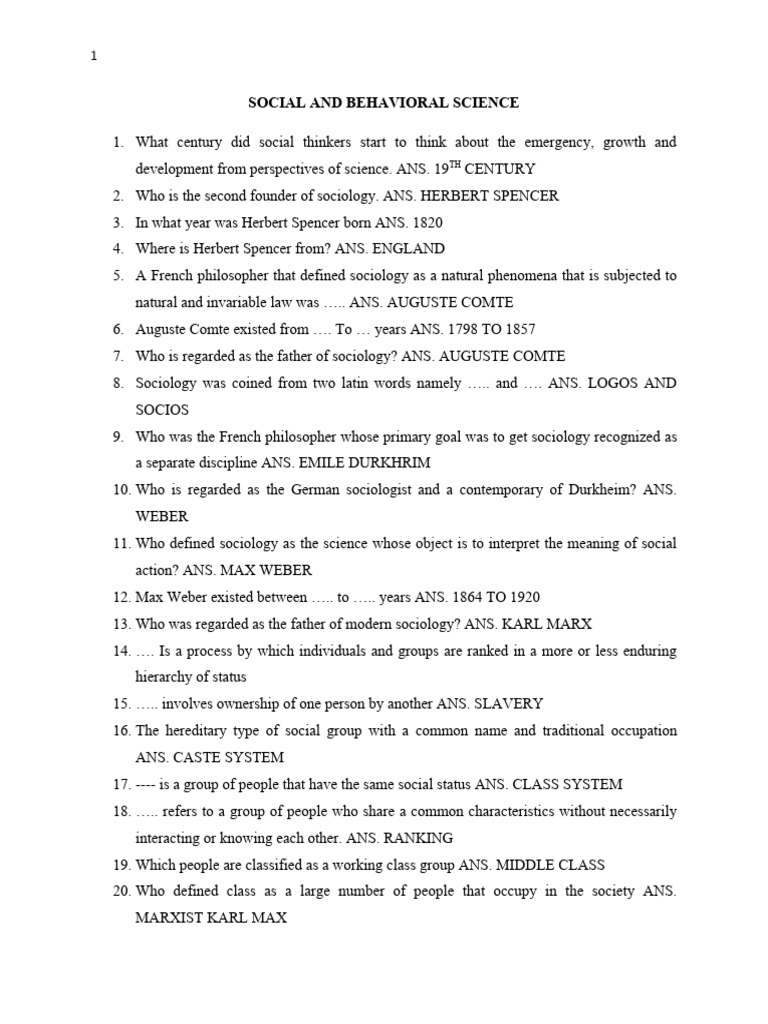 1

SOCIAL AND BEHAVIORAL SCIENCE

1. What century did social thinkers start to think about the emergency, growth and development from perspectives of science. ANS. 19$^{TH}$ CENTURY
2. Who is the second founder of sociology. ANS. HERBERT SPENCER
3. In what year was Herbert Spencer born ANS. 1820
4. Where is Herbert Spencer from? ANS. ENGLAND
5. A French philosopher that defined sociology as a natural phenomena that is subjected to natural and invariable law was ….. ANS. AUGUSTE COMTE
6. Auguste Comte existed from …. To … years ANS. 1798 TO 1857
7. Who is regarded as the father of sociology? ANS. AUGUSTE COMTE
8. Sociology was coined from two latin words namely ….. and …. ANS. LOGOS AND SOCIOS
9. Who was the French philosopher whose primary goal was to get sociology recognized as a separate discipline ANS. EMILE DURKHRIM
10. Who is regarded as the German sociologist and a contemporary of Durkheim? ANS. WEBER
11. Who defined sociology as the science whose object is to interpret the meaning of social action? ANS. MAX WEBER
12. Max Weber existed between ….. to ….. years ANS. 1864 TO 1920
13. Who was regarded as the father of modern sociology? ANS. KARL MARX
14. …. Is a process by which individuals and groups are ranked in a more or less enduring hierarchy of status
15. ….. involves ownership of one person by another ANS. SLAVERY
16. The hereditary type of social group with a common name and traditional occupation ANS. CASTE SYSTEM
17. ---- is a group of people that have the same social status ANS. CLASS SYSTEM
18. ….. refers to a group of people who share a common characteristics without necessarily interacting or knowing each other. ANS. RANKING
19. Which people are classified as a working class group ANS. MIDDLE CLASS
20. Who defined class as a large number of people that occupy in the society ANS. MARXIST KARL MAX